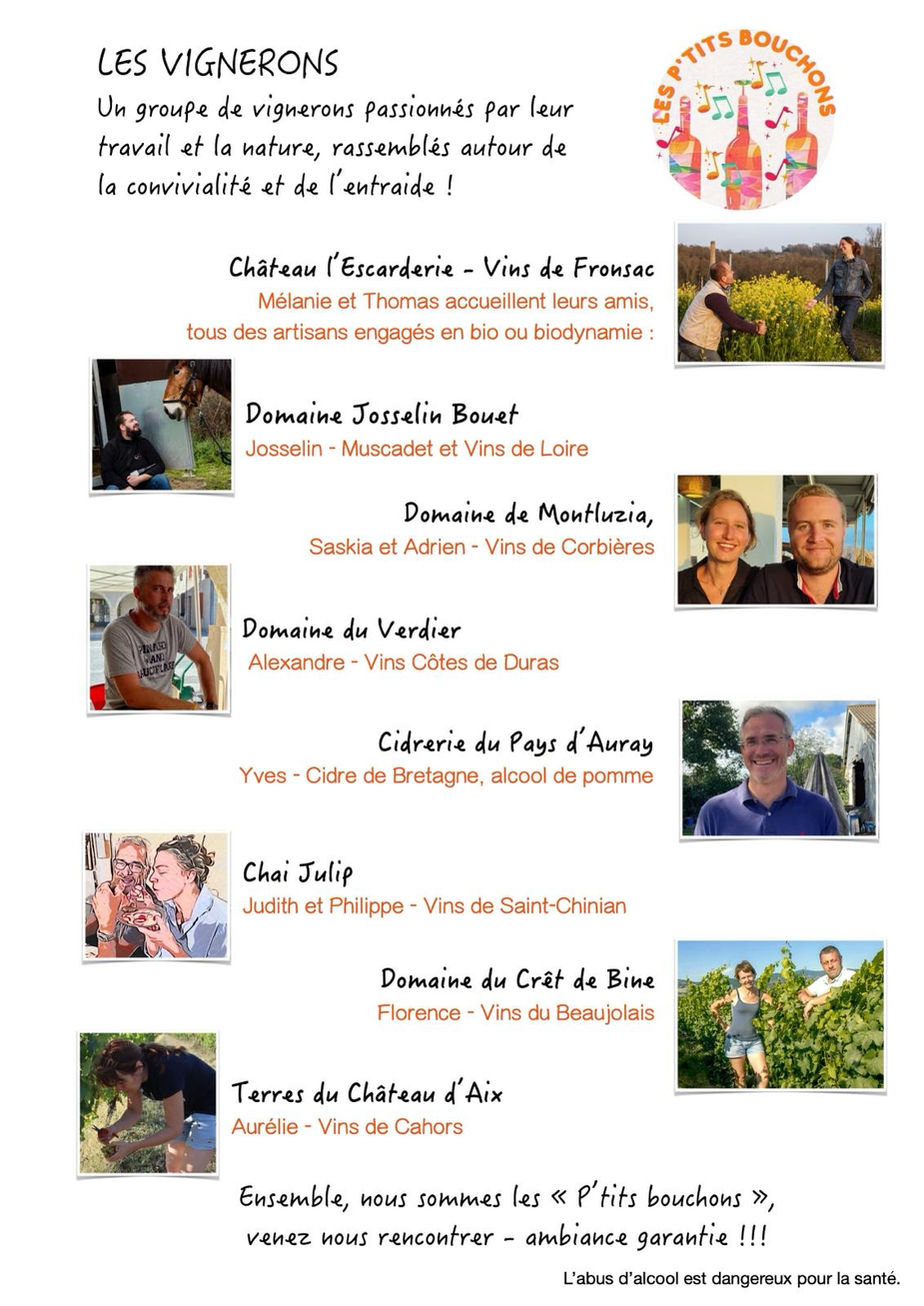 LES VIGNERONS

Un groupe de vignerons passionnés par leur travail et la nature, rassemblés autour de la convivialité et de l'entraide !

LES P'TITS BOUCHONS

Château l'Escarderie - Vins de Fronsac
Mélanie et Thomas accueillent leurs amis, tous des artisans engagés en bio ou biodynamie :

Domaine Josselin Bouet
Josselin - Muscadet et Vins de Loire

Domaine de Montluzia,
Saskia et Adrien - Vins de Corbières

Domaine du Verdier
Alexandre - Vins Côtes de Duras

Cidrerie du Pays d'Auray
Yves - Cidre de Bretagne, alcool de pomme

Chai Julip
Judith et Philippe - Vins de Saint-Chinian

Domaine du Crêt de Bine
Florence - Vins du Beaujolais

Terres du Château d'Aix
Aurélie - Vins de Cahors

Ensemble, nous sommes les « P'tits bouchons », venez nous rencontrer - ambiance garantie !!!

L'abus d'alcool est dangereux pour la santé.